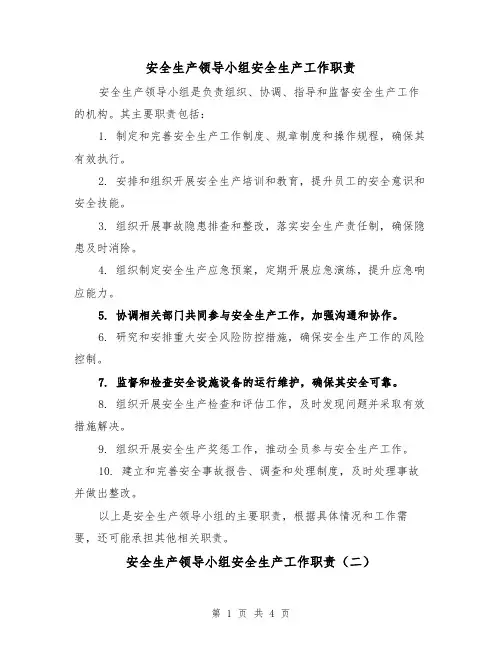 安全生产领导小组安全生产工作职责

安全生产领导小组是负责组织、协调、指导和监督安全生产工作的机构。其主要职责包括：

1. 制定和完善安全生产工作制度、规章制度和操作规程，确保其有效执行。

2. 安排和组织开展安全生产培训和教育，提升员工的安全意识和安全技能。

3. 组织开展事故隐患排查和整改，落实安全生产责任制，确保隐患及时消除。

4. 组织制定安全生产应急预案，定期开展应急演练，提升应急响应能力。

5. 协调相关部门共同参与安全生产工作，加强沟通和协作。

6. 研究和安排重大安全风险防控措施，确保安全生产工作的风险控制。

7. 监督和检查安全设施设备的运行维护，确保其安全可靠。

8. 组织开展安全生产检查和评估工作，及时发现问题并采取有效措施解决。

9. 组织开展安全生产奖惩工作，推动全员参与安全生产工作。

10. 建立和完善安全事故报告、调查和处理制度，及时处理事故并做出整改。

以上是安全生产领导小组的主要职责，根据具体情况和工作需要，还可能承担其他相关职责。

安全生产领导小组安全生产工作职责（二）

第 1 页 共 4 页